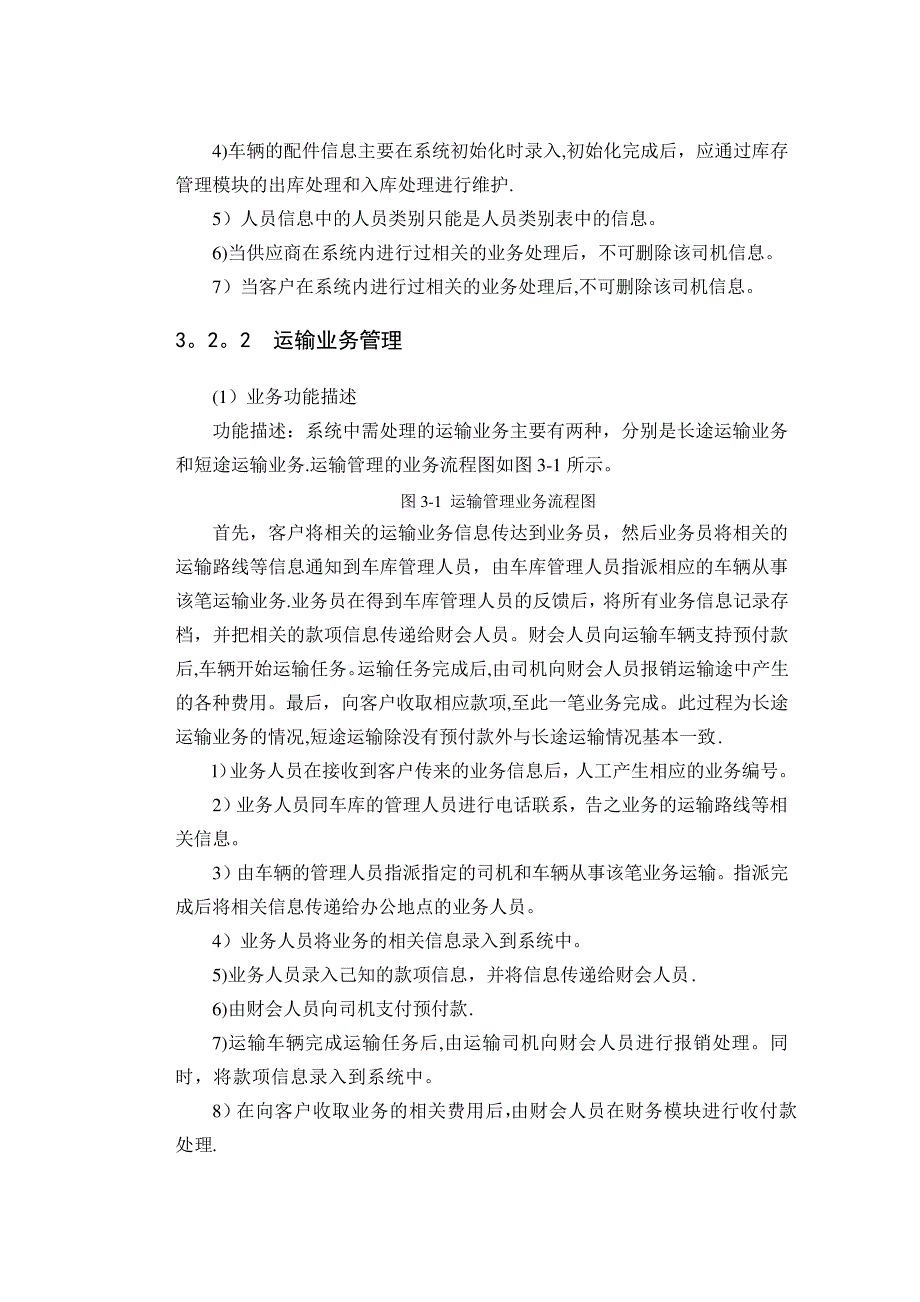 4)车辆的配件信息主要在系统初始化时录入,初始化完成后，应通过库存管理模块的出库处理和入库处理进行维护.

5）人员信息中的人员类别只能是人员类别表中的信息。

6)当供应商在系统内进行过相关的业务处理后，不可删除该司机信息。

7）当客户在系统内进行过相关的业务处理后,不可删除该司机信息。

3。2。2　运输业务管理

(1）业务功能描述

功能描述：系统中需处理的运输业务主要有两种，分别是长途运输业务和短途运输业务.运输管理的业务流程图如图 3-1 所示。

图 3-1 运输管理业务流程图

首先，客户将相关的运输业务信息传达到业务员，然后业务员将相关的运输路线等信息通知到车库管理人员，由车库管理人员指派相应的车辆从事该笔运输业务.业务员在得到车库管理人员的反馈后，将所有业务信息记录存档，并把相关的款项信息传递给财会人员。财会人员向运输车辆支持预付款后,车辆开始运输任务。运输任务完成后,由司机向财会人员报销运输途中产生的各种费用。最后，向客户收取相应款项,至此一笔业务完成。此过程为长途运输业务的情况,短途运输除没有预付款外与长途运输情况基本一致.

1)业务人员在接收到客户传来的业务信息后，人工产生相应的业务编号。

2）业务人员同车库的管理人员进行电话联系，告之业务的运输路线等相关信息。

3）由车辆的管理人员指派指定的司机和车辆从事该笔业务运输。指派完成后将相关信息传递给办公地点的业务人员。

4）业务人员将业务的相关信息录入到系统中。

5)业务人员录入已知的款项信息，并将信息传递给财会人员.

6)由财会人员向司机支付预付款.

7)运输车辆完成运输任务后,由运输司机向财会人员进行报销处理。同时，将款项信息录入到系统中。

8）在向客户收取业务的相关费用后,由财会人员在财务模块进行收付款处理.